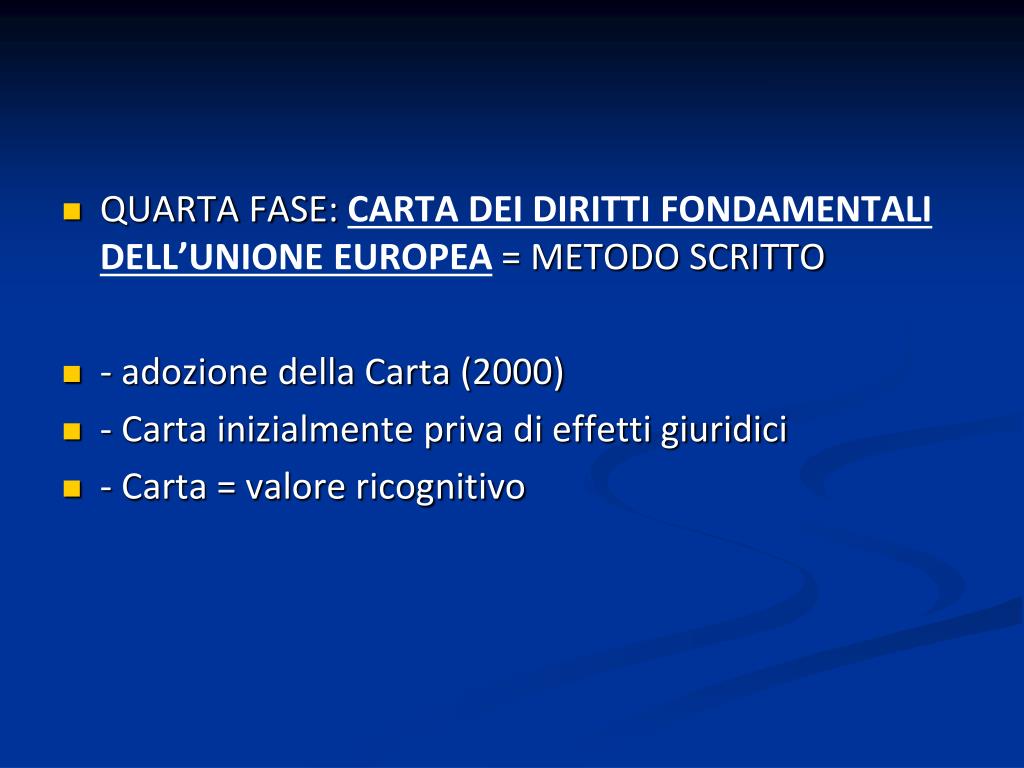 • QUARTA FASE: CARTA DEI DIRITTI FONDAMENTALI DELL'UNIONE EUROPEA = METODO SCRITTO

• - adozione della Carta (2000)
• - Carta inizialmente priva di effetti giuridici
• - Carta = valore ricognitivo